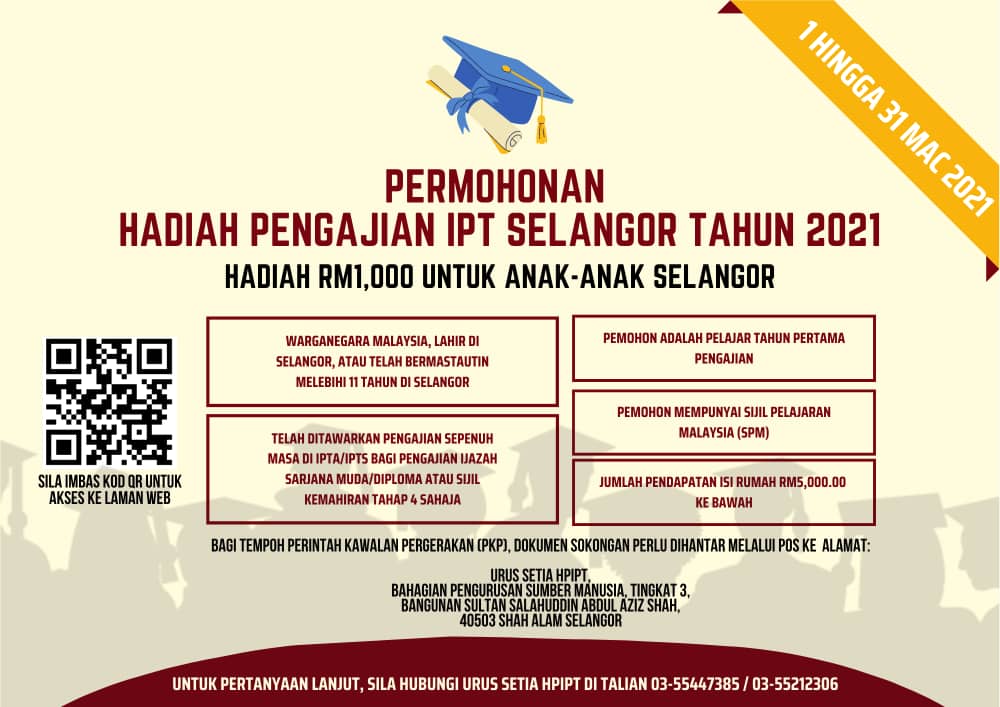 1 HINGGA 31 MAC 2021

PERMOHONAN
HADIAH PENGAJIAN IPT SELANGOR TAHUN 2021

HADIAH RM1,000 UNTUK ANAK-ANAK SELANGOR

SILA IMBAS KOD QR UNTUK AKSES KE LAMAN WEB

WARGANEGARA MALAYSIA, LAHIR DI SELANGOR, ATAU TELAH BERMASTAUTIN MELEBIHI 11 TAHUN DI SELANGOR

TELAH DITAWARKAN PENGAJIAN SEPENUH MASA DI IPTA/IPTS BAGI PENGAJIAN IJAZAH SARJANA MUDA/DIPLOMA ATAU SIJIL KEMAHIRAN TAHAP 4 SAHAJA

PEMOHON ADALAH PELAJAR TAHUN PERTAMA PENGAJIAN

PEMOHON MEMPUNYAI SIJIL PELAJARAN MALAYSIA (SPM)

JUMLAH PENDAPATAN ISI RUMAH RM5,000.00 KE BAWAH

BAGI TEMPOH PERINTAH KAWALAN PERGERAKAN (PKP), DOKUMEN SOKONGAN PERLU DIHANTAR MELALUI POS KE ALAMAT:

URUS SETIA HPIPT,
BAHAGIAN PENGURUSAN SUMBER MANUSIA, TINGKAT 3,
BANGUNAN SULTAN SALAHUDDIN ABDUL AZIZ SHAH,
40503 SHAH ALAM SELANGOR

UNTUK PERTANYAAN LANJUT, SILA HUBUNGI URUS SETIA HPIPT DI TALIAN 03-55447385 / 03-55212306